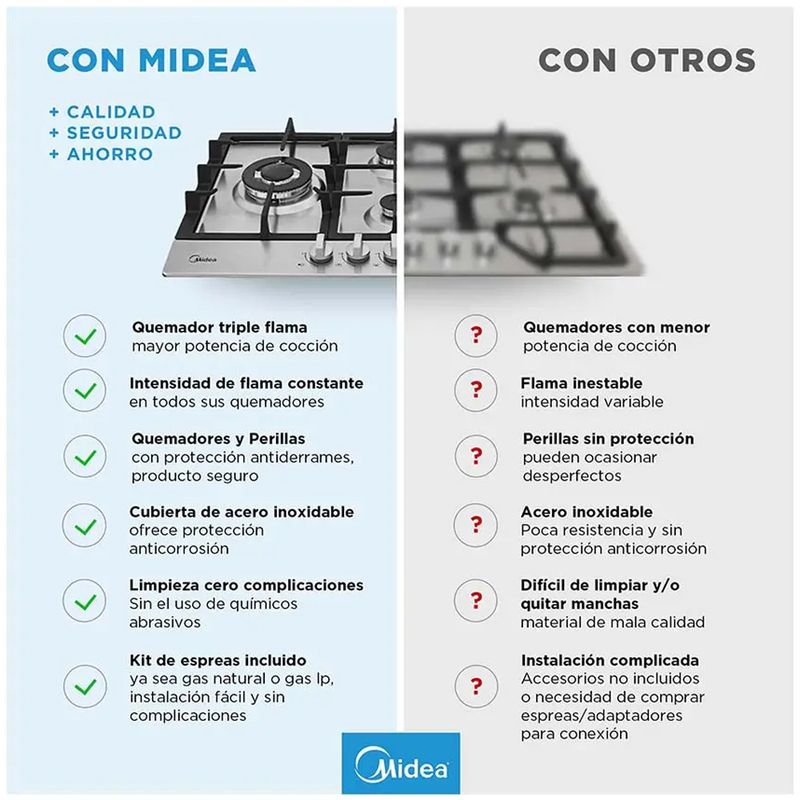 CON MIDEA

+ CALIDAD
+ SEGURIDAD
+ AHORRO

Midea

Quemador triple flama
mayor potencia de cocción

Intensidad de flama constante
en todos sus quemadores

Quemadores y Perillas
con protección antiderrames, producto seguro

Cubierta de acero inoxidable
ofrece protección anticorrosión

Limpieza cero complicaciones
Sin el uso de químicos abrasivos

Kit de espreas incluido
ya sea gas natural o gas lp, instalación fácil y sin complicaciones

CON OTROS

?
Quemadores con menor
potencia de cocción

?
Flama inestable
intensidad variable

?
Perillas sin protección
pueden ocasionar desperfectos

?
Acero inoxidable
Poca resistencia y sin protección anticorrosión

?
Difícil de limpiar y/o quitar manchas
material de mala calidad

?
Instalación complicada
Accesorios no incluidos o necesidad de comprar espreas/adaptadores para conexión

Midea